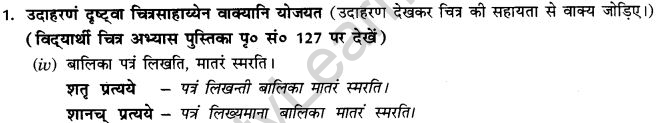 1. उदाहरणं दृष्ट्वा चित्रसाहाय्येन वाक्यानि योजयत (उदाहरण देखकर चित्र की सहायता से वाक्य जोड़िए।) (विद्यार्थी चित्र अभ्यास पुस्तिका पृ० सं० 127 पर देखें)

(iv) बालिका पत्रं लिखति, मातरं स्मरति।

शतृ प्रत्यये – पत्रं लिखन्ती बालिका मातरं स्मरति।

शानच् प्रत्यये – पत्रं लिख्यमाना बालिका मातरं स्मरति।